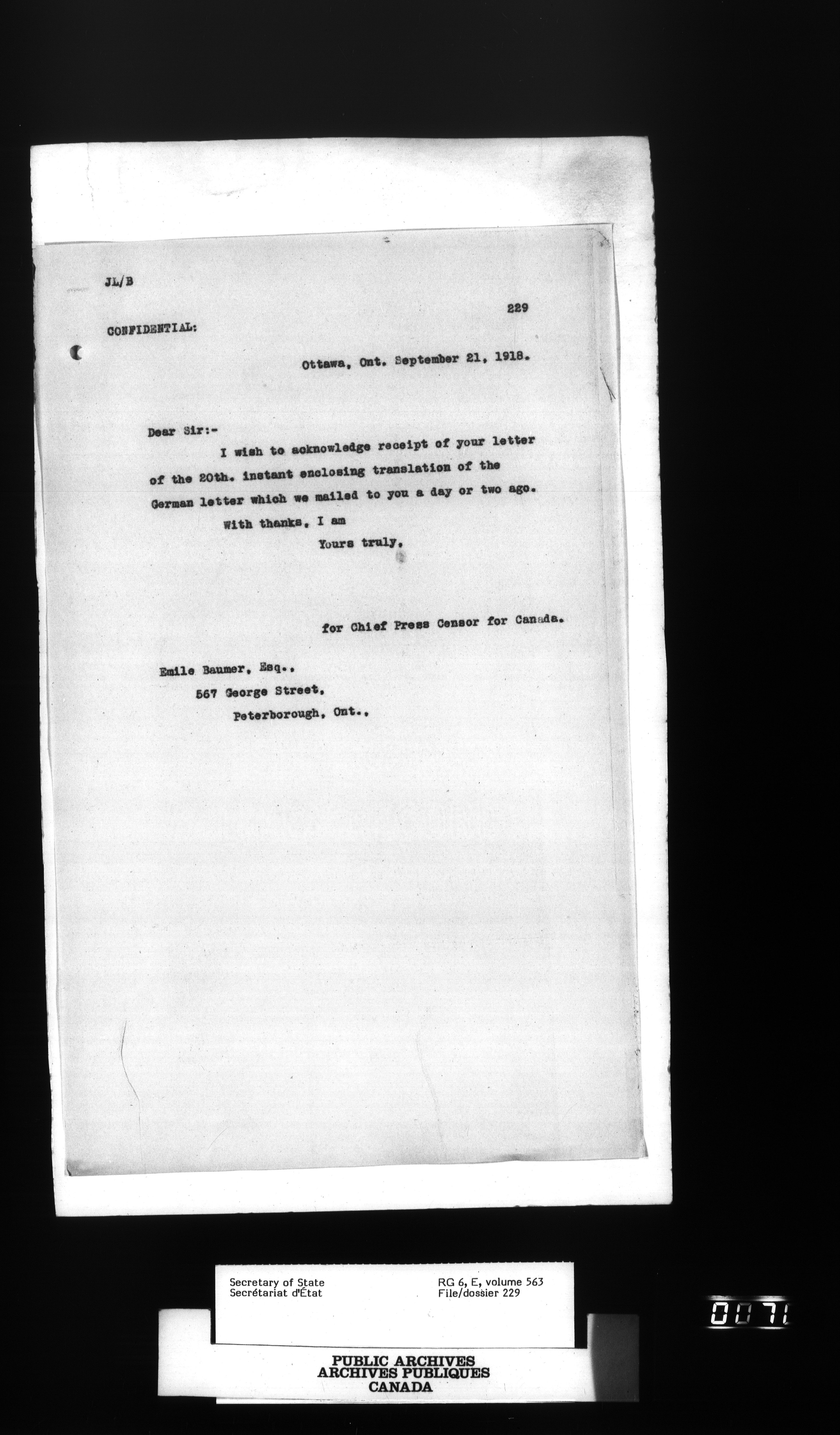 JL/B

229

CONFIDENTIAL:

Ottawa, Ont. September 21, 1918.

Dear Sir:-

I wish to acknowledge receipt of your letter of the 20th. instant enclosing translation of the German letter which we mailed to you a day or two ago.

With thanks, I am

Yours truly,

for Chief Press Censor for Canada.

Emile Baumer, Esq.,
567 George Street,
Peterborough, Ont.,

Secretary of State
Secrétariat d'État

RG 6, E, volume 563
File/dossier 229

0071

PUBLIC ARCHIVES
ARCHIVES PUBLIQUES
CANADA